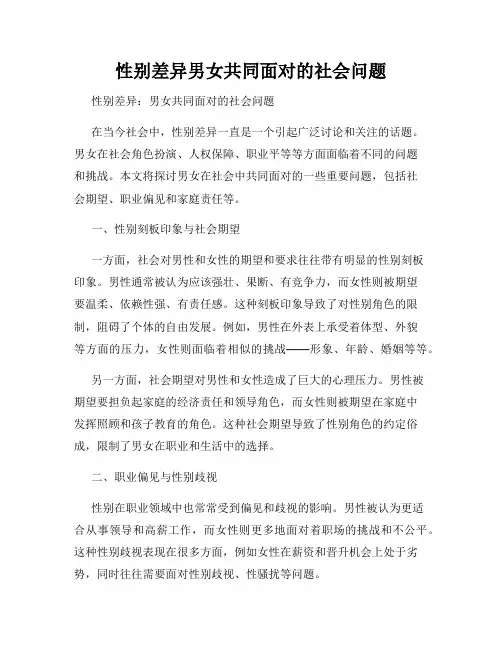 性别差异男女共同面对的社会问题

性别差异：男女共同面对的社会问题

在当今社会中，性别差异一直是一个引起广泛讨论和关注的话题。男女在社会角色扮演、人权保障、职业平等等方面面临着不同的问题和挑战。本文将探讨男女在社会中共同面对的一些重要问题，包括社会期望、职业偏见和家庭责任等。

一、性别刻板印象与社会期望

一方面，社会对男性和女性的期望和要求往往带有明显的性别刻板印象。男性通常被认为应该强壮、果断、有竞争力，而女性则被期望要温柔、依赖性强、有责任感。这种刻板印象导致了对性别角色的限制，阻碍了个体的自由发展。例如，男性在外表上承受着体型、外貌等方面的压力，女性则面临着相似的挑战——形象、年龄、婚姻等等。

另一方面，社会期望对男性和女性造成了巨大的心理压力。男性被期望要担负起家庭的经济责任和领导角色，而女性则被期望在家庭中发挥照顾和孩子教育的角色。这种社会期望导致了性别角色的约定俗成，限制了男女在职业和生活中的选择。

二、职业偏见与性别歧视

性别在职业领域中也常常受到偏见和歧视的影响。男性被认为更适合从事领导和高薪工作，而女性则更多地面对着职场的挑战和不公平。这种性别歧视表现在很多方面，例如女性在薪资和晋升机会上处于劣势，同时往往需要面对性别歧视、性骚扰等问题。